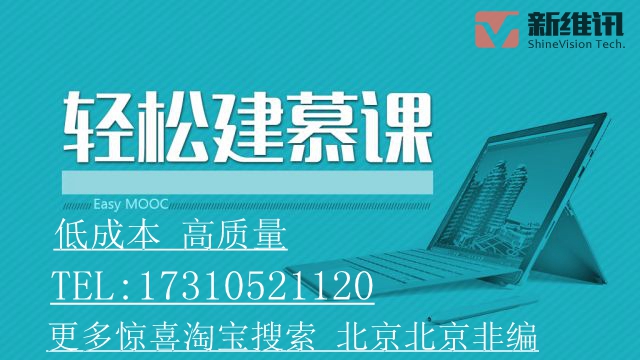 新维讯
ShineVision Tech.

轻松建慕课

Easy MOOC

低成本 高质量

TEL:17310521120

更多惊喜淘宝搜索 北京北京非编